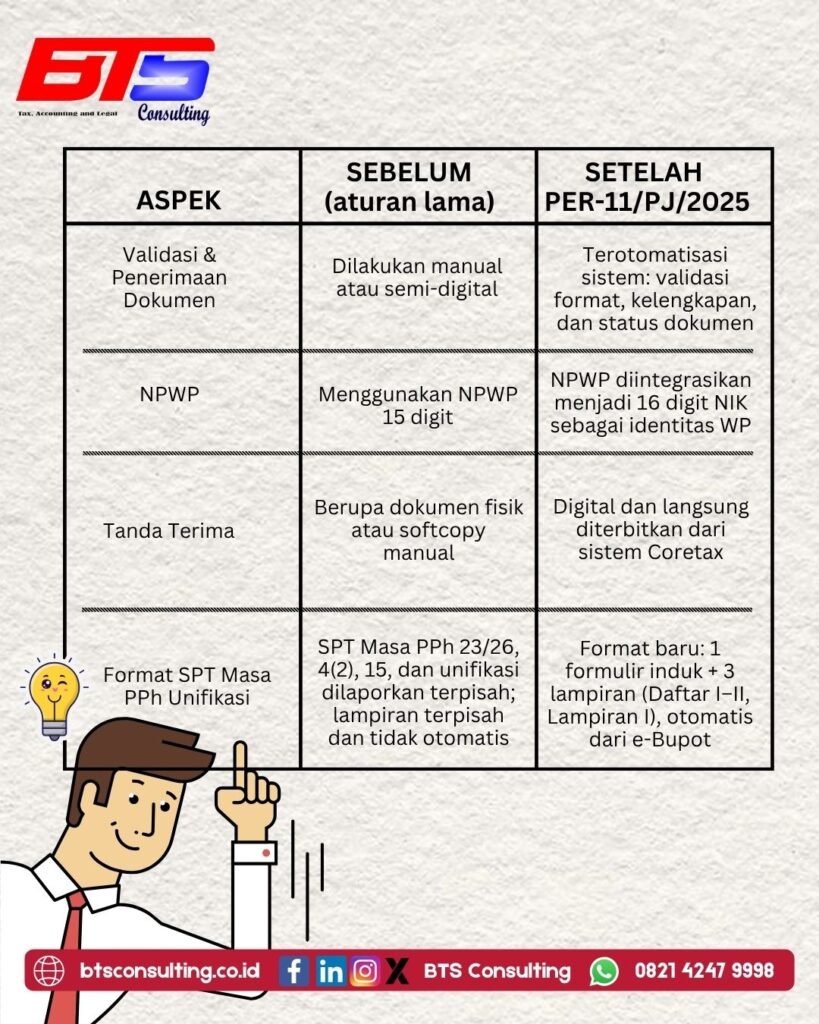 BTS Consulting
Tax, Accounting and Legal

| ASPEK | SEBELUM (aturan lama) | SETELAH PER-11/PJ/2025 |
|---|---|---|
| Validasi & Penerimaan Dokumen | Dilakukan manual atau semi-digital | Terotomatisasi sistem: validasi format, kelengkapan, dan status dokumen |
| NPWP | Menggunakan NPWP 15 digit | NPWP diintegrasikan menjadi 16 digit NIK sebagai identitas WP |
| Tanda Terima | Berupa dokumen fisik atau softcopy manual | Digital dan langsung diterbitkan dari sistem Coretax |
| Format SPT Masa PPh Unifikasi | SPT Masa PPh 23/26, 4(2), 15, dan unifikasi dilaporkan terpisah; lampiran terpisah dan tidak otomatis | Format baru: 1 formulir induk + 3 lampiran (Daftar I–II, Lampiran I), otomatis dari e-Bupot |

btsconsulting.co.id BTS Consulting 0821 4247 9998